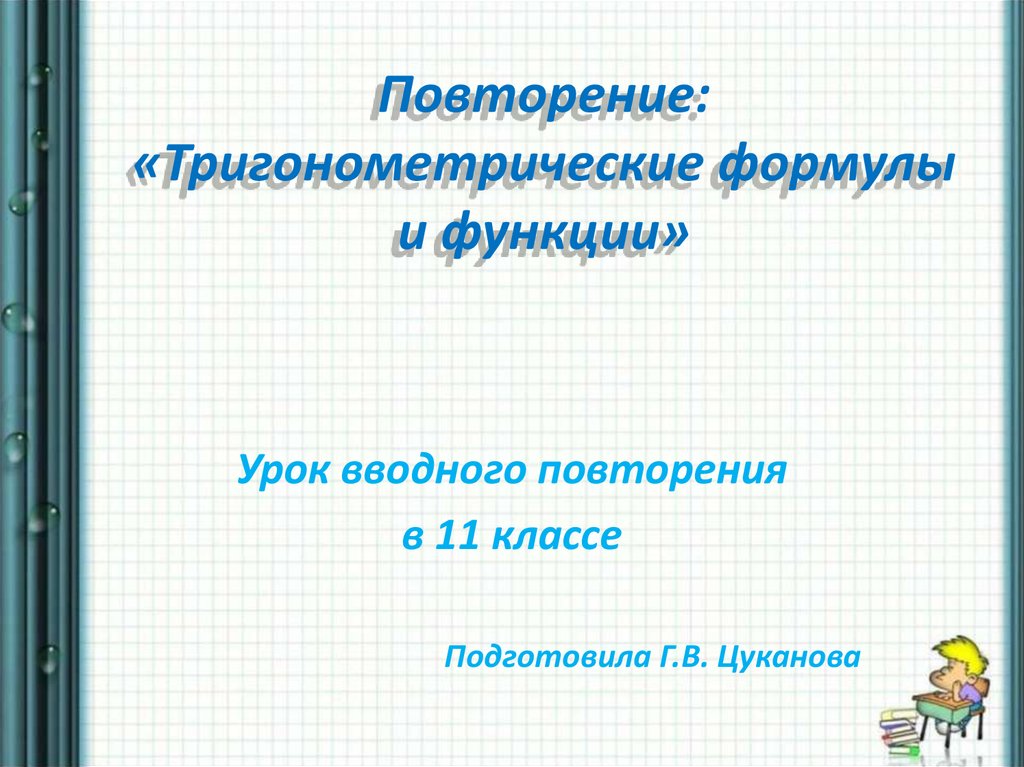 Повторение:
«Тригонометрические формулы и функции»

Урок вводного повторения
в 11 классе

Подготовила Г.В. Цуканова